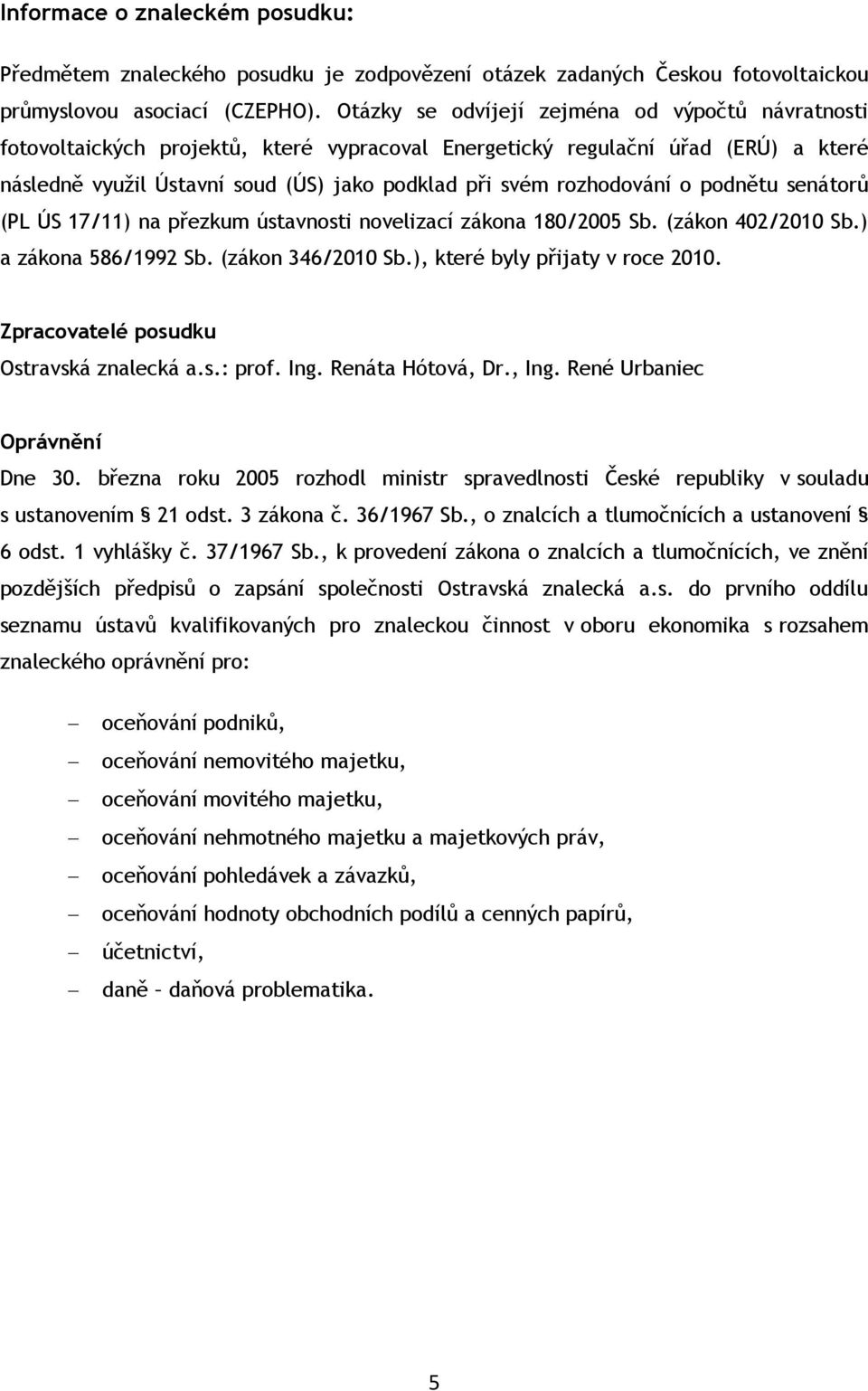 Informace o znaleckém posudku:

Předmětem znaleckého posudku je zodpovězení otázek zadaných Českou fotovoltaickou průmyslovou asociací (CZEPHO). Otázky se odvíjejí zejména od výpočtů návratnosti fotovoltaických projektů, které vypracoval Energetický regulační úřad (ERÚ) a které následně využil Ústavní soud (ÚS) jako podklad při svém rozhodování o podnětu senátorů (PL ÚS 17/11) na přezkum ústavnosti novelizací zákona 180/2005 Sb. (zákon 402/2010 Sb.) a zákona 586/1992 Sb. (zákon 346/2010 Sb.), které byly přijaty v roce 2010.

Zpracovatelé posudku
Ostravská znalecká a.s.: prof. Ing. Renáta Hótová, Dr., Ing. René Urbaniec

Oprávnění
Dne 30. března roku 2005 rozhodl ministr spravedlnosti České republiky v souladu s ustanovením § 21 odst. 3 zákona č. 36/1967 Sb., o znalcích a tlumočnících a ustanovení § 6 odst. 1 vyhlášky č. 37/1967 Sb., k provedení zákona o znalcích a tlumočnících, ve znění pozdějších předpisů o zapsání společnosti Ostravská znalecká a.s. do prvního oddílu seznamu ústavů kvalifikovaných pro znaleckou činnost v oboru ekonomika s rozsahem znaleckého oprávnění pro:

– oceňování podniků,
– oceňování nemovitého majetku,
– oceňování movitého majetku,
– oceňování nehmotného majetku a majetkových práv,
– oceňování pohledávek a závazků,
– oceňování hodnoty obchodních podílů a cenných papírů,
– účetnictví,
– daně – daňová problematika.

5